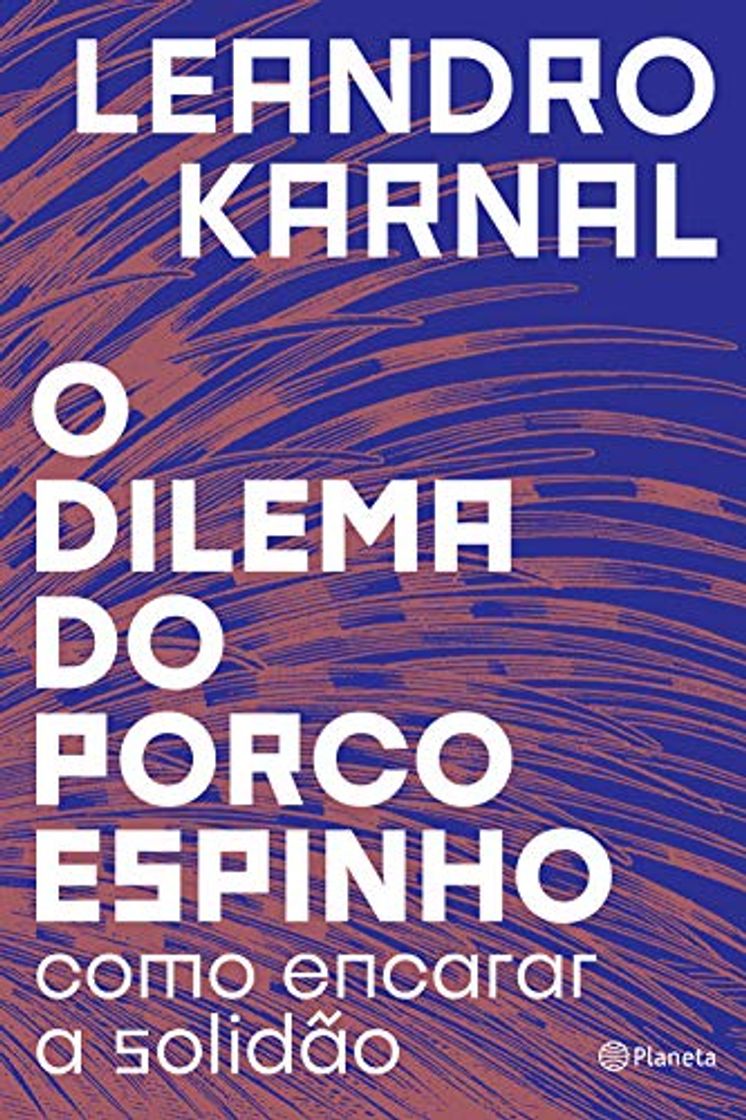 LEANDRO KARNAL

O DILEMA DO PORCO ESPINHO

como encarar a solidão

Planeta